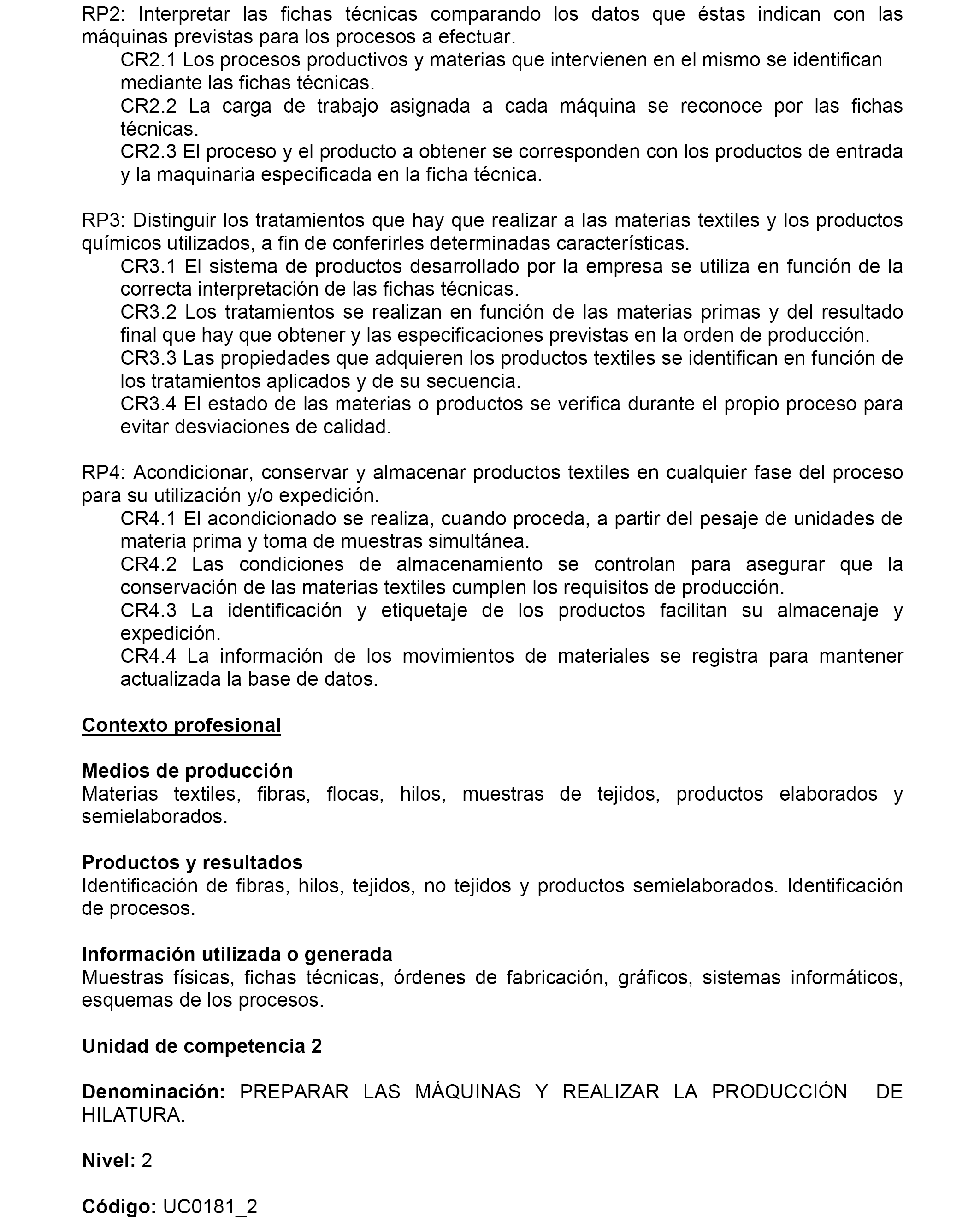 RP2: Interpretar las fichas técnicas comparando los datos que éstas indican con las máquinas previstas para los procesos a efectuar.

CR2.1 Los procesos productivos y materias que intervienen en el mismo se identifican mediante las fichas técnicas.

CR2.2 La carga de trabajo asignada a cada máquina se reconoce por las fichas técnicas.

CR2.3 El proceso y el producto a obtener se corresponden con los productos de entrada y la maquinaria especificada en la ficha técnica.

RP3: Distinguir los tratamientos que hay que realizar a las materias textiles y los productos químicos utilizados, a fin de conferirles determinadas características.

CR3.1 El sistema de productos desarrollado por la empresa se utiliza en función de la correcta interpretación de las fichas técnicas.

CR3.2 Los tratamientos se realizan en función de las materias primas y del resultado final que hay que obtener y las especificaciones previstas en la orden de producción.

CR3.3 Las propiedades que adquieren los productos textiles se identifican en función de los tratamientos aplicados y de su secuencia.

CR3.4 El estado de las materias o productos se verifica durante el propio proceso para evitar desviaciones de calidad.

RP4: Acondicionar, conservar y almacenar productos textiles en cualquier fase del proceso para su utilización y/o expedición.

CR4.1 El acondicionado se realiza, cuando proceda, a partir del pesaje de unidades de materia prima y toma de muestras simultánea.

CR4.2 Las condiciones de almacenamiento se controlan para asegurar que la conservación de las materias textiles cumplen los requisitos de producción.

CR4.3 La identificación y etiquetaje de los productos facilitan su almacenaje y expedición.

CR4.4 La información de los movimientos de materiales se registra para mantener actualizada la base de datos.

Contexto profesional

Medios de producción
Materias textiles, fibras, flocas, hilos, muestras de tejidos, productos elaborados y semielaborados.

Productos y resultados
Identificación de fibras, hilos, tejidos, no tejidos y productos semielaborados. Identificación de procesos.

Información utilizada o generada
Muestras físicas, fichas técnicas, órdenes de fabricación, gráficos, sistemas informáticos, esquemas de los procesos.

Unidad de competencia 2

Denominación: PREPARAR LAS MÁQUINAS Y REALIZAR LA PRODUCCIÓN DE HILATURA.

Nivel: 2

Código: UC0181_2